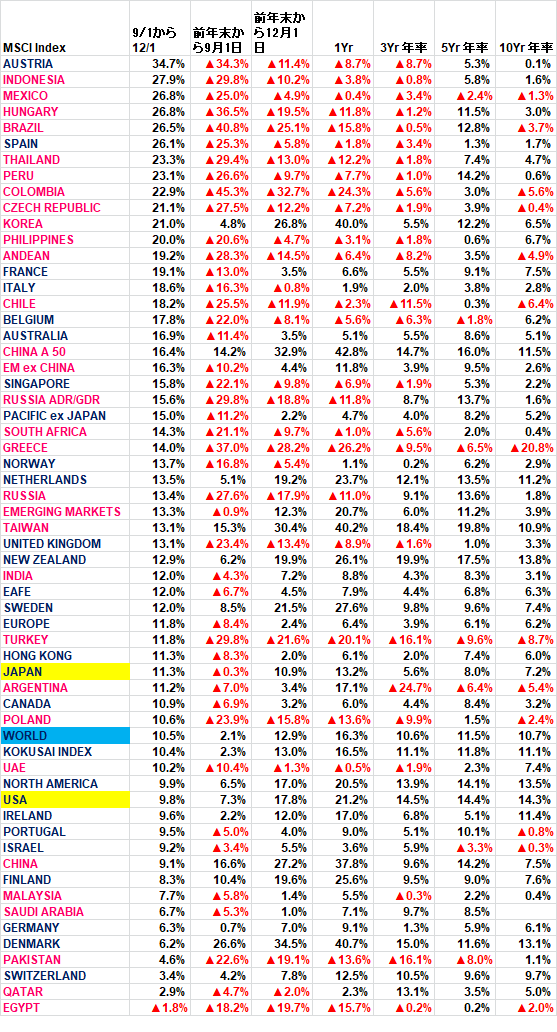 | MSCI Index | 9/1から12/1 | 前年末から9月1日 | 前年末から12月1日 | 1Yr | 3Yr 年率 | 5Yr 年率 | 10Yr 年率 |
|---|---|---|---|---|---|---|---|
| AUSTRIA | 34.7% | ▲34.3% | ▲11.4% | ▲8.7% | ▲8.7% | 5.3% | 0.1% |
| INDONESIA | 27.9% | ▲29.8% | ▲10.2% | ▲3.8% | ▲0.8% | 5.8% | 1.6% |
| MEXICO | 26.8% | ▲25.0% | ▲4.9% | ▲0.4% | ▲3.4% | ▲2.4% | ▲1.3% |
| HUNGARY | 26.8% | ▲36.5% | ▲19.5% | ▲11.8% | ▲1.2% | 11.5% | 3.0% |
| BRAZIL | 26.5% | ▲40.8% | ▲25.1% | ▲15.8% | ▲0.5% | 12.8% | ▲3.7% |
| SPAIN | 26.1% | ▲25.3% | ▲5.8% | ▲1.8% | ▲3.4% | 1.3% | 1.7% |
| THAILAND | 23.3% | ▲29.4% | ▲13.0% | ▲12.2% | ▲1.8% | 7.4% | 4.7% |
| PERU | 23.1% | ▲26.6% | ▲9.7% | ▲7.7% | ▲1.0% | 14.2% | 0.6% |
| COLOMBIA | 22.9% | ▲45.3% | ▲32.7% | ▲24.3% | ▲5.6% | 3.0% | ▲5.6% |
| CZECH REPUBLIC | 21.1% | ▲27.5% | ▲12.2% | ▲7.2% | ▲1.9% | 3.9% | ▲0.4% |
| KOREA | 21.0% | 4.8% | 26.8% | 40.0% | 5.5% | 12.2% | 6.5% |
| PHILIPPINES | 20.0% | ▲20.6% | ▲4.7% | ▲3.1% | ▲1.8% | 0.6% | 6.7% |
| ANDEAN | 19.2% | ▲28.3% | ▲14.5% | ▲6.4% | ▲8.2% | 3.5% | ▲4.9% |
| FRANCE | 19.1% | ▲13.0% | 3.5% | 6.6% | 5.5% | 9.1% | 7.5% |
| ITALY | 18.6% | ▲16.3% | ▲0.8% | 1.9% | 2.0% | 3.8% | 2.8% |
| CHILE | 18.2% | ▲25.5% | ▲11.9% | ▲2.3% | ▲11.5% | 0.3% | ▲6.4% |
| BELGIUM | 17.8% | ▲22.0% | ▲8.1% | ▲5.6% | ▲6.3% | ▲1.8% | 6.2% |
| AUSTRALIA | 16.9% | ▲11.4% | 3.5% | 5.1% | 5.5% | 8.6% | 5.1% |
| CHINA A 50 | 16.4% | 14.2% | 32.9% | 42.8% | 14.7% | 16.0% | 11.5% |
| EM ex CHINA | 16.3% | ▲10.2% | 4.4% | 11.8% | 3.9% | 9.5% | 2.6% |
| SINGAPORE | 15.8% | ▲22.1% | ▲9.8% | ▲6.9% | ▲1.9% | 5.3% | 2.2% |
| RUSSIA ADR/GDR | 15.6% | ▲29.8% | ▲18.8% | ▲11.8% | 8.7% | 13.7% | 1.6% |
| PACIFIC ex JAPAN | 15.0% | ▲11.2% | 2.2% | 4.7% | 4.0% | 8.2% | 5.2% |
| SOUTH AFRICA | 14.3% | ▲21.1% | ▲9.7% | ▲1.0% | ▲5.6% | 2.0% | 0.4% |
| GREECE | 14.0% | ▲37.0% | ▲28.2% | ▲26.2% | ▲9.5% | ▲6.5% | ▲20.8% |
| NORWAY | 13.7% | ▲16.8% | ▲5.4% | 1.1% | 0.2% | 6.2% | 2.9% |
| NETHERLANDS | 13.5% | 5.1% | 19.2% | 23.7% | 12.1% | 13.5% | 11.2% |
| RUSSIA | 13.4% | ▲27.6% | ▲17.9% | ▲11.0% | 9.1% | 13.6% | 1.8% |
| EMERGING MARKETS | 13.3% | ▲0.9% | 12.3% | 20.7% | 6.0% | 11.2% | 3.9% |
| TAIWAN | 13.1% | 15.3% | 30.4% | 40.2% | 18.4% | 19.8% | 10.9% |
| UNITED KINGDOM | 13.1% | ▲23.4% | ▲13.4% | ▲8.9% | ▲1.6% | 1.0% | 3.3% |
| NEW ZEALAND | 12.9% | 6.2% | 19.9% | 26.1% | 19.9% | 17.5% | 13.8% |
| INDIA | 12.0% | ▲4.3% | 7.2% | 8.8% | 4.3% | 8.3% | 3.1% |
| EAFE | 12.0% | ▲6.7% | 4.5% | 7.9% | 4.4% | 6.8% | 6.3% |
| SWEDEN | 12.0% | 8.5% | 21.5% | 27.6% | 9.8% | 9.6% | 7.4% |
| EUROPE | 11.8% | ▲8.4% | 2.4% | 6.4% | 3.9% | 6.1% | 6.2% |
| TURKEY | 11.8% | ▲29.8% | ▲21.6% | ▲20.1% | ▲16.1% | ▲9.6% | ▲8.7% |
| HONG KONG | 11.3% | ▲8.3% | 2.0% | 6.1% | 2.0% | 7.4% | 6.0% |
| JAPAN | 11.3% | ▲0.3% | 10.9% | 13.2% | 5.6% | 8.0% | 7.2% |
| ARGENTINA | 11.2% | ▲7.0% | 3.4% | 17.1% | ▲24.7% | ▲6.4% | ▲5.4% |
| CANADA | 10.9% | ▲6.9% | 3.2% | 6.0% | 4.4% | 8.4% | 3.2% |
| POLAND | 10.6% | ▲23.9% | ▲15.8% | ▲13.6% | ▲9.9% | 1.5% | ▲2.4% |
| WORLD | 10.5% | 2.1% | 12.9% | 16.3% | 10.6% | 11.5% | 10.7% |
| KOKUSAI INDEX | 10.4% | 2.3% | 13.0% | 16.5% | 11.1% | 11.8% | 11.1% |
| UAE | 10.2% | ▲10.4% | ▲1.3% | ▲0.5% | ▲1.9% | 2.3% | 7.4% |
| NORTH AMERICA | 9.9% | 6.5% | 17.0% | 20.5% | 13.9% | 14.1% | 13.5% |
| USA | 9.8% | 7.3% | 17.8% | 21.2% | 14.5% | 14.4% | 14.3% |
| IRELAND | 9.6% | 2.2% | 12.0% | 17.0% | 6.8% | 5.1% | 11.4% |
| PORTUGAL | 9.5% | ▲5.0% | 4.0% | 9.0% | 5.1% | 10.1% | ▲0.8% |
| ISRAEL | 9.2% | ▲3.4% | 5.5% | 3.6% | 5.9% | ▲3.3% | ▲0.3% |
| CHINA | 9.1% | 16.6% | 27.2% | 37.8% | 9.6% | 14.2% | 7.5% |
| FINLAND | 8.3% | 10.4% | 19.6% | 25.6% | 9.5% | 9.0% | 7.6% |
| MALAYSIA | 7.7% | ▲5.8% | 1.4% | 5.5% | ▲0.3% | 2.2% | 0.4% |
| SAUDI ARABIA | 6.7% | ▲5.3% | 1.0% | 7.1% | 9.7% | 8.5% | |
| GERMANY | 6.3% | 0.7% | 7.0% | 9.1% | 1.3% | 5.9% | 6.1% |
| DENMARK | 6.2% | 26.6% | 34.5% | 40.7% | 15.0% | 11.6% | 13.1% |
| PAKISTAN | 4.6% | ▲22.6% | ▲19.1% | ▲13.6% | ▲16.1% | ▲8.0% | 1.1% |
| SWITZERLAND | 3.4% | 4.2% | 7.8% | 12.5% | 10.5% | 9.6% | 9.7% |
| QATAR | 2.9% | ▲4.7% | ▲2.0% | 2.3% | 13.1% | 3.5% | 5.0% |
| EGYPT | ▲1.8% | ▲18.2% | ▲19.7% | ▲15.7% | ▲0.2% | 0.2% | ▲2.0% |